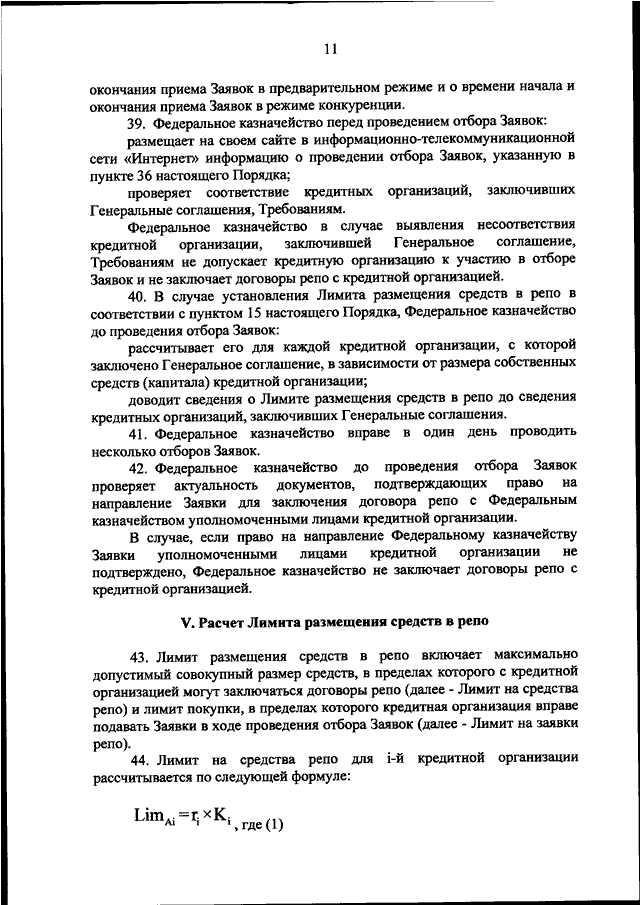 11

окончания приема Заявок в предварительном режиме и о времени начала и окончания приема Заявок в режиме конкуренции.

39. Федеральное казначейство перед проведением отбора Заявок:

размещает на своем сайте в информационно-телекоммуникационной сети «Интернет» информацию о проведении отбора Заявок, указанную в пункте 36 настоящего Порядка;

проверяет соответствие кредитных организаций, заключивших Генеральные соглашения, Требованиям.

Федеральное казначейство в случае выявления несоответствия кредитной организации, заключившей Генеральное соглашение, Требованиям не допускает кредитную организацию к участию в отборе Заявок и не заключает договоры репо с кредитной организацией.

40. В случае установления Лимита размещения средств в репо в соответствии с пунктом 15 настоящего Порядка, Федеральное казначейство до проведения отбора Заявок:

рассчитывает его для каждой кредитной организации, с которой заключено Генеральное соглашение, в зависимости от размера собственных средств (капитала) кредитной организации;

доводит сведения о Лимите размещения средств в репо до сведения кредитных организаций, заключивших Генеральные соглашения.

41. Федеральное казначейство вправе в один день проводить несколько отборов Заявок.

42. Федеральное казначейство до проведения отбора Заявок проверяет актуальность документов, подтверждающих право на направление Заявки для заключения договора репо с Федеральным казначейством уполномоченными лицами кредитной организации.

В случае, если право на направление Федеральному казначейству Заявки уполномоченными лицами кредитной организации не подтверждено, Федеральное казначейство не заключает договоры репо с кредитной организацией.

V. Расчет Лимита размещения средств в репо

43. Лимит размещения средств в репо включает максимально допустимый совокупный размер средств, в пределах которого с кредитной организацией могут заключаться договоры репо (далее - Лимит на средства репо) и лимит покупки, в пределах которого кредитная организация вправе подавать Заявки в ходе проведения отбора Заявок (далее - Лимит на заявки репо).

44. Лимит на средства репо для i-й кредитной организации рассчитывается по следующей формуле:

$Lim_{Ai} = r_i \times K_i$, где (1)